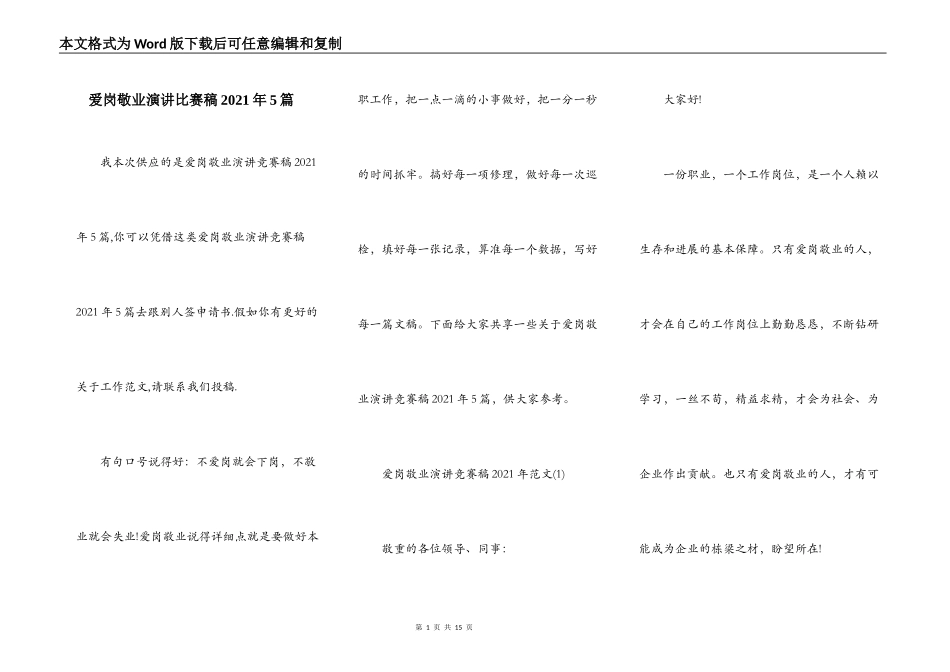 本文格式为Word版下载后可任意编辑和复制

爱岗敬业演讲比赛稿2021年5篇

我本次供应的是爱岗敬业演讲竞赛稿2021年5篇,你可以凭借这类爱岗敬业演讲竞赛稿2021年5篇去跟别人签申请书.假如你有更好的关于工作范文,请联系我们投稿.

有句口号说得好：不爱岗就会下岗，不敬业就会失业!爱岗敬业说得详细点就是要做好本职工作，把一点一滴的小事做好，把一分一秒的时间抓牢。搞好每一项修理，做好每一次巡检，填好每一张记录，算准每一个数据，写好每一篇文稿。下面给大家共享一些关于爱岗敬业演讲竞赛稿2021年5篇，供大家参考。

爱岗敬业演讲竞赛稿2021年范文(1)

敬重的各位领导、同事：

大家好!

一份职业，一个工作岗位，是一个人赖以生存和进展的基本保障。只有爱岗敬业的人，才会在自己的工作岗位上勤勤恳恳，不断钻研学习，一丝不苟，精益求精，才会为社会、为企业作出贡献。也只有爱岗敬业的人，才有可能成为企业的栋梁之材，盼望所在!

第 1 页 共 15 页